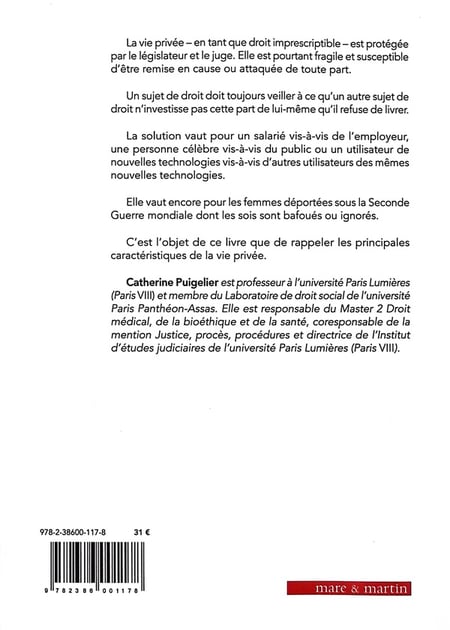 La vie privée – en tant que droit imprescriptible – est protégée par le législateur et le juge. Elle est pourtant fragile et susceptible d'être remise en cause ou attaquée de toute part.

Un sujet de droit doit toujours veiller à ce qu'un autre sujet de droit n'investisse pas cette part de lui-même qu'il refuse de livrer.

La solution vaut pour un salarié vis-à-vis de l'employeur, une personne célèbre vis-à-vis du public ou un utilisateur de nouvelles technologies vis-à-vis d'autres utilisateurs des mêmes nouvelles technologies.

Elle vaut encore pour les femmes déportées sous la Seconde Guerre mondiale dont les sois sont bafoués ou ignorés.

C'est l'objet de ce livre que de rappeler les principales caractéristiques de la vie privée.

Catherine Puigelier est professeur à l'université Paris Lumières (Paris VIII) et membre du Laboratoire de droit social de l'université Paris Panthéon-Assas. Elle est responsable du Master 2 Droit médical, de la bioéthique et de la santé, coresponsable de la mention Justice, procès, procédures et directrice de l'Institut d'études judiciaires de l'université Paris Lumières (Paris VIII).

978-2-38600-117-8 31 €

9 782386 001178

mare & martin